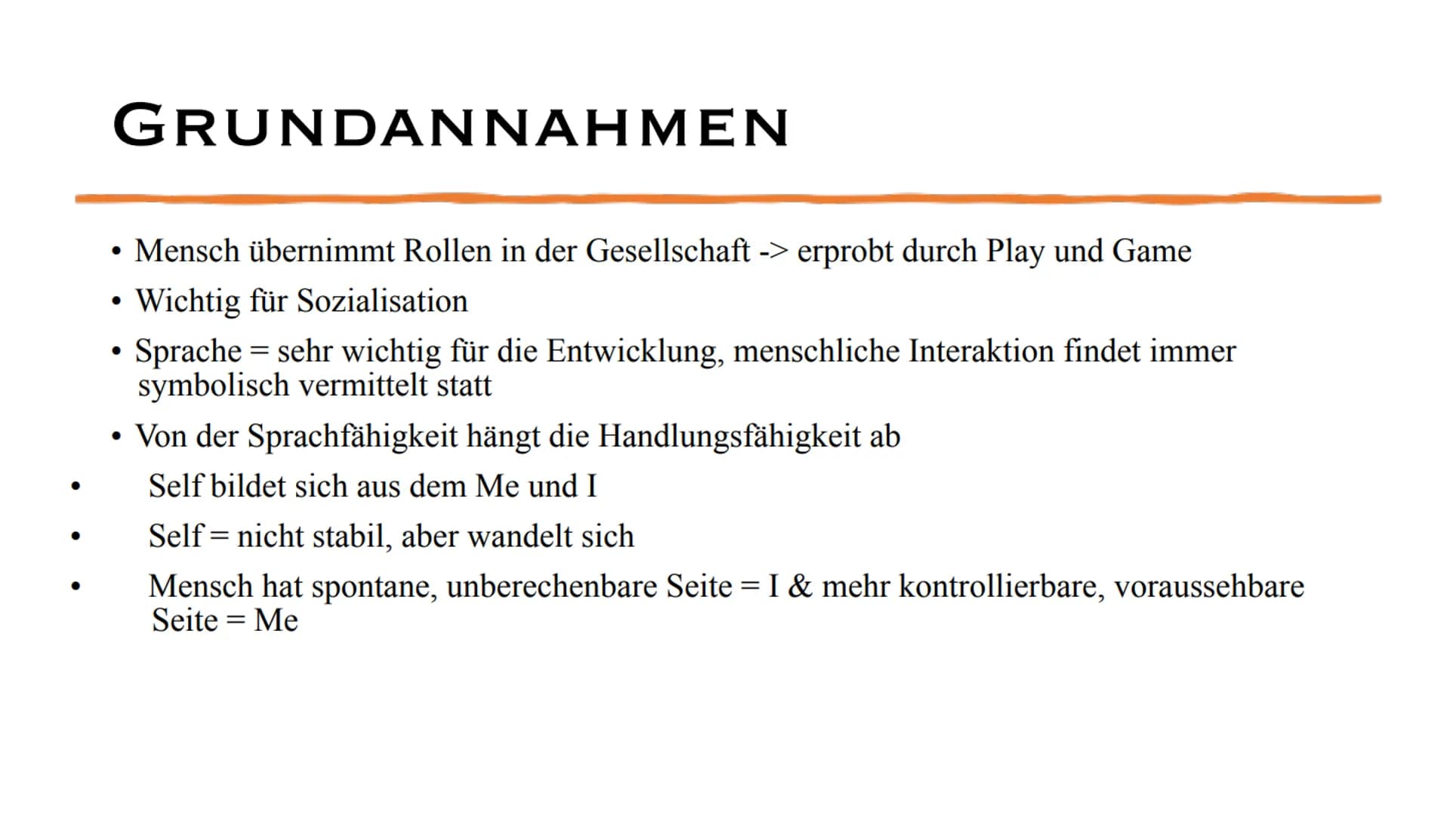 GRUNDANNAHMEN

• Mensch übernimmt Rollen in der Gesellschaft -> erprobt durch Play und Game

• Wichtig für Sozialisation

• Sprache = sehr wichtig für die Entwicklung, menschliche Interaktion findet immer symbolisch vermittelt statt

• Von der Sprachfähigkeit hängt die Handlungsfähigkeit ab

• Self bildet sich aus dem Me und I

• Self = nicht stabil, aber wandelt sich

• Mensch hat spontane, unberechenbare Seite = I & mehr kontrollierbare, voraussehbare Seite = Me